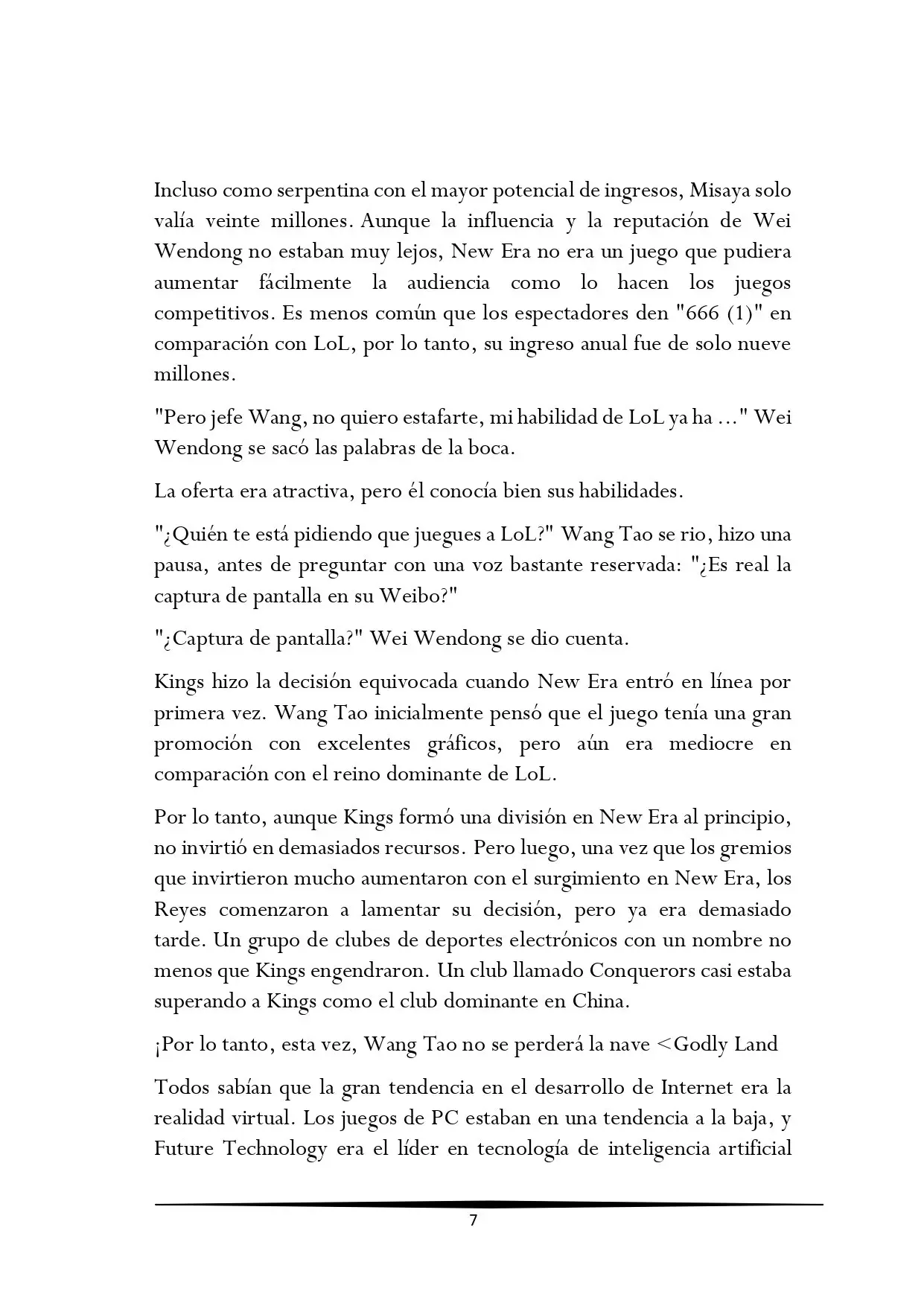 Incluso como serpentina con el mayor potencial de ingresos, Misaya solo valía veinte millones. Aunque la influencia y la reputación de Wei Wendong no estaban muy lejos, New Era no era un juego que pudiera aumentar fácilmente la audiencia como lo hacen los juegos competitivos. Es menos común que los espectadores den "666 (1)" en comparación con LoL, por lo tanto, su ingreso anual fue de solo nueve millones.

"Pero jefe Wang, no quiero estafarte, mi habilidad de LoL ya ha ..." Wei Wendong se sacó las palabras de la boca.

La oferta era atractiva, pero él conocía bien sus habilidades.

"¿Quién te está pidiendo que juegues a LoL?" Wang Tao se rio, hizo una pausa, antes de preguntar con una voz bastante reservada: "¿Es real la captura de pantalla en su Weibo?"

"¿Captura de pantalla?" Wei Wendong se dio cuenta.

Kings hizo la decisión equivocada cuando New Era entró en línea por primera vez. Wang Tao inicialmente pensó que el juego tenía una gran promoción con excelentes gráficos, pero aún era mediocre en comparación con el reino dominante de LoL.

Por lo tanto, aunque Kings formó una división en New Era al principio, no invirtió en demasiados recursos. Pero luego, una vez que los gremios que invirtieron mucho aumentaron con el surgimiento en New Era, los Reyes comenzaron a lamentar su decisión, pero ya era demasiado tarde. Un grupo de clubes de deportes electrónicos con un nombre no menos que Kings engendraron. Un club llamado Conquerors casi estaba superando a Kings como el club dominante en China.

¡Por lo tanto, esta vez, Wang Tao no se perderá la nave <Godly Land

Todos sabían que la gran tendencia en el desarrollo de Internet era la realidad virtual. Los juegos de PC estaban en una tendencia a la baja, y Future Technology era el líder en tecnología de inteligencia artificial

7